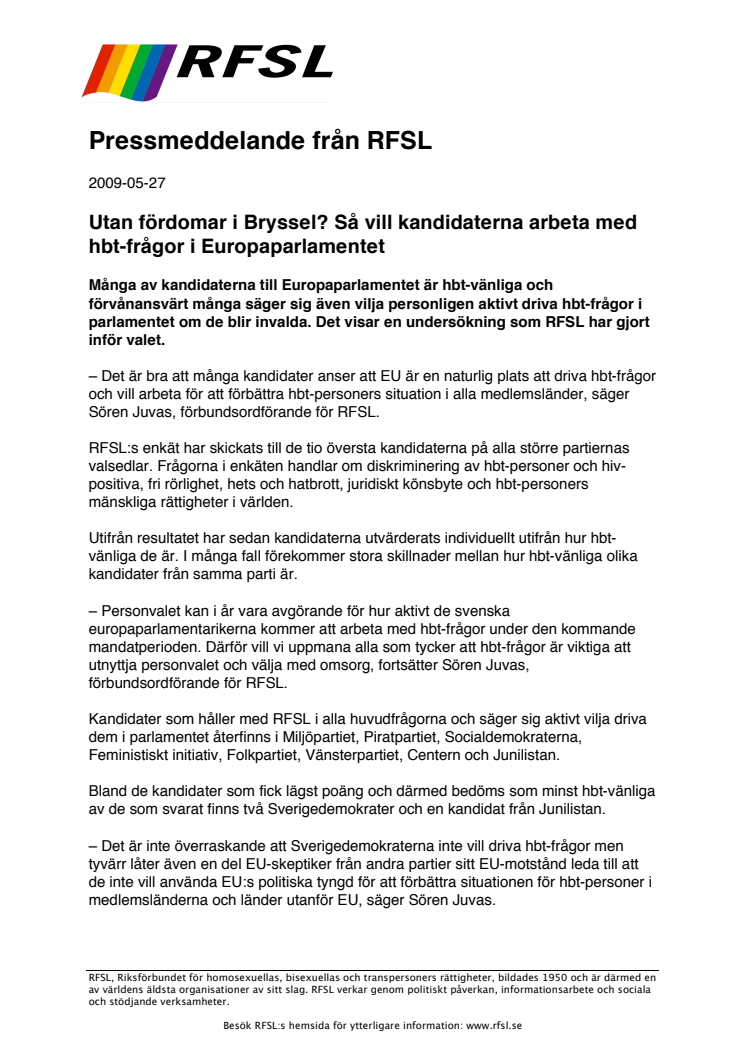 RFSL

Pressmeddelande från RFSL

2009-05-27

Utan fördomar i Bryssel? Så vill kandidaterna arbeta med hbt-frågor i Europaparlamentet

Många av kandidaterna till Europaparlamentet är hbt-vänliga och förvånansvärt många säger sig även vilja personligen aktivt driva hbt-frågor i parlamentet om de blir invalda. Det visar en undersökning som RFSL har gjort inför valet.

– Det är bra att många kandidater anser att EU är en naturlig plats att driva hbt-frågor och vill arbeta för att förbättra hbt-personers situation i alla medlemsländer, säger Sören Juvas, förbundsordförande för RFSL.

RFSL:s enkät har skickats till de tio översta kandidaterna på alla större partiernas valsedlar. Frågorna i enkäten handlar om diskriminering av hbt-personer och hiv-positiva, fri rörlighet, hets och hatbrott, juridiskt könsbyte och hbt-personers mänskliga rättigheter i världen.

Utifrån resultatet har sedan kandidaterna utvärderats individuellt utifrån hur hbt-vänliga de är. I många fall förekommer stora skillnader mellan hur hbt-vänliga olika kandidater från samma parti är.

– Personvalet kan i år vara avgörande för hur aktivt de svenska europaparlamentarikerna kommer att arbeta med hbt-frågor under den kommande mandatperioden. Därför vill vi uppmana alla som tycker att hbt-frågor är viktiga att utnyttja personvalet och välja med omsorg, fortsätter Sören Juvas, förbundsordförande för RFSL.

Kandidater som håller med RFSL i alla huvudfrågorna och säger sig aktivt vilja driva dem i parlamentet återfinns i Miljöpartiet, Piratpartiet, Socialdemokraterna, Feministiskt initiativ, Folkpartiet, Vänsterpartiet, Centern och Junilistan.

Bland de kandidater som fick lägst poäng och därmed bedöms som minst hbt-vänliga av de som svarat finns två Sverigedemokrater och en kandidat från Junilistan.

– Det är inte överraskande att Sverigedemokraterna inte vill driva hbt-frågor men tyvärr låter även en del EU-skeptiker från andra partier sitt EU-motstånd leda till att de inte vill använda EU:s politiska tyngd för att förbättra situationen för hbt-personer i medlemsländerna och länder utanför EU, säger Sören Juvas.

RFSL, Riksförbundet för homosexuellas, bisexuellas och transpersoners rättigheter, bildades 1950 och är därmed en av världens äldsta organisationer av sitt slag. RFSL verkar genom politiskt påverkan, informationsarbete och sociala och stödjande verksamheter.

Besök RFSL:s hemsida för ytterligare information: www.rfsl.se